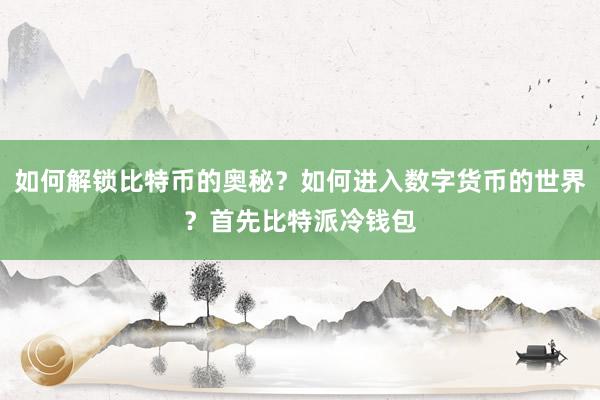 如何解锁比特币的奥秘？如何进入数字货币的世界？首先比特派冷钱包